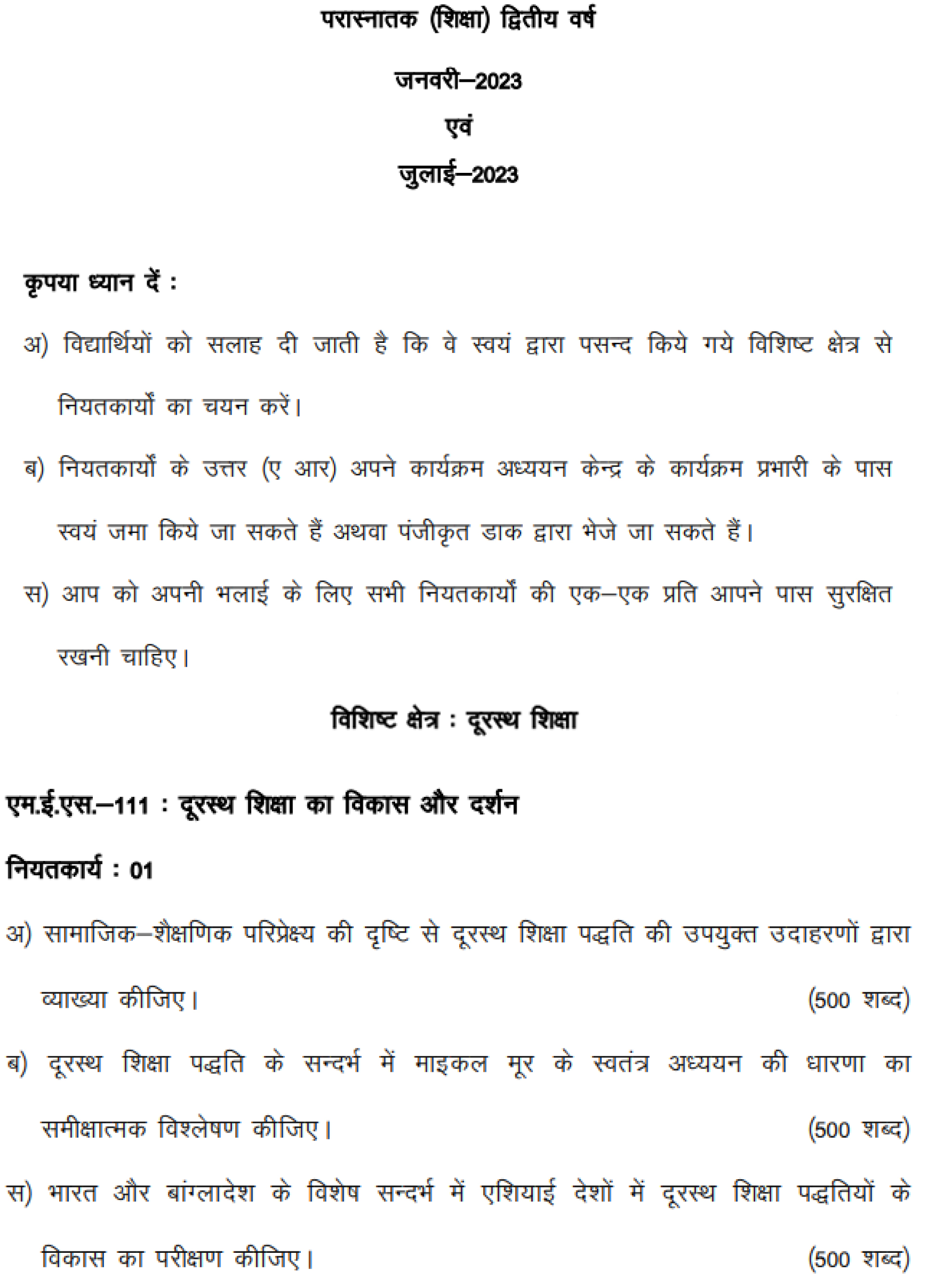 परास्नातक (शिक्षा) द्वितीय वर्ष

जनवरी–2023

एवं

जुलाई–2023

कृपया ध्यान दें :

अ) विद्यार्थियों को सलाह दी जाती है कि वे स्वयं द्वारा पसन्द किये गये विशिष्ट क्षेत्र से नियतकार्यों का चयन करें।

ब) नियतकार्यों के उत्तर (ए आर) अपने कार्यक्रम अध्ययन केन्द्र के कार्यक्रम प्रभारी के पास स्वयं जमा किये जा सकते हैं अथवा पंजीकृत डाक द्वारा भेजे जा सकते हैं।

स) आप को अपनी भलाई के लिए सभी नियतकार्यों की एक–एक प्रति आपने पास सुरक्षित रखनी चाहिए।

विशिष्ट क्षेत्र : दूरस्थ शिक्षा

एम.ई.एस.–111 : दूरस्थ शिक्षा का विकास और दर्शन

नियतकार्य : 01

अ) सामाजिक–शैक्षणिक परिप्रेक्ष्य की दृष्टि से दूरस्थ शिक्षा पद्धति की उपयुक्त उदाहरणों द्वारा व्याख्या कीजिए। (500 शब्द)

ब) दूरस्थ शिक्षा पद्धति के सन्दर्भ में माइकल मूर के स्वतंत्र अध्ययन की धारणा का समीक्षात्मक विश्लेषण कीजिए। (500 शब्द)

स) भारत और बांग्लादेश के विशेष सन्दर्भ में एशियाई देशों में दूरस्थ शिक्षा पद्धतियों के विकास का परीक्षण कीजिए। (500 शब्द)